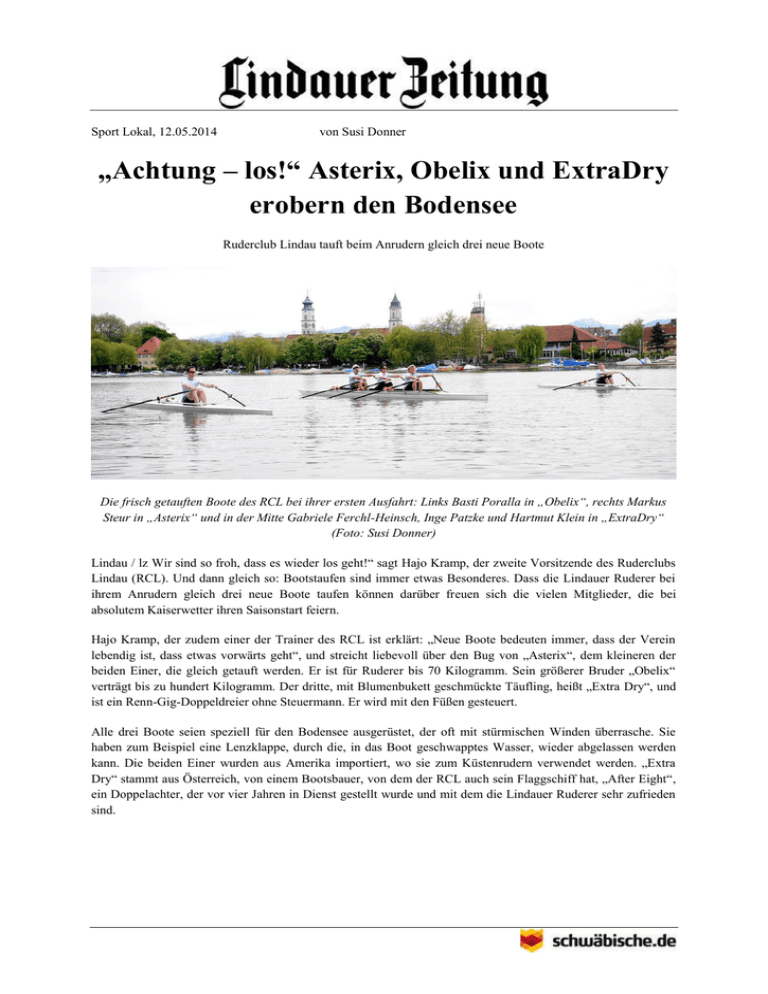 Lindauer Zeitung

Sport Lokal, 12.05.2014 von Susi Donner

„Achtung – los!“ Asterix, Obelix und ExtraDry erobern den Bodensee

Ruderclub Lindau tauft beim Anrudern gleich drei neue Boote

Die frisch getauften Boote des RCL bei ihrer ersten Ausfahrt: Links Basti Poralla in „Obelix“, rechts Markus Steur in „Asterix“ und in der Mitte Gabriele Ferchl-Heinsch, Inge Patzke und Hartmut Klein in „ExtraDry“ (Foto: Susi Donner)

Lindau / lz Wir sind so froh, dass es wieder los geht!“ sagt Hajo Kramp, der zweite Vorsitzende des Ruderclubs Lindau (RCL). Und dann gleich so: Bootstaufen sind immer etwas Besonderes. Dass die Lindauer Ruderer bei ihrem Anrudern gleich drei neue Boote taufen können darüber freuen sich die vielen Mitglieder, die bei absolutem Kaiserwetter ihren Saisonstart feiern.

Hajo Kramp, der zudem einer der Trainer des RCL ist erklärt: „Neue Boote bedeuten immer, dass der Verein lebendig ist, dass etwas vorwärts geht“, und streicht liebevoll über den Bug von „Asterix“, dem kleineren der beiden Einer, die gleich getauft werden. Er ist für Ruderer bis 70 Kilogramm. Sein größerer Bruder „Obelix“ verträgt bis zu hundert Kilogramm. Der dritte, mit Blumenbukett geschmückte Täufling, heißt „Extra Dry“, und ist ein Renn-Gig-Doppeldreier ohne Steuermann. Er wird mit den Füßen gesteuert.

Alle drei Boote seien speziell für den Bodensee ausgerüstet, der oft mit stürmischen Winden überrasche. Sie haben zum Beispiel eine Lenzklappe, durch die, in das Boot geschwapptes Wasser, wieder abgelassen werden kann. Die beiden Einer wurden aus Amerika importiert, wo sie zum Küstenrudern verwendet werden. „Extra Dry“ stammt aus Österreich, von einem Bootsbauer, von dem der RCL auch sein Flaggschiff hat, „After Eight“, ein Doppelachter, der vor vier Jahren in Dienst gestellt wurde und mit dem die Lindauer Ruderer sehr zufrieden sind.

schwäbische.de